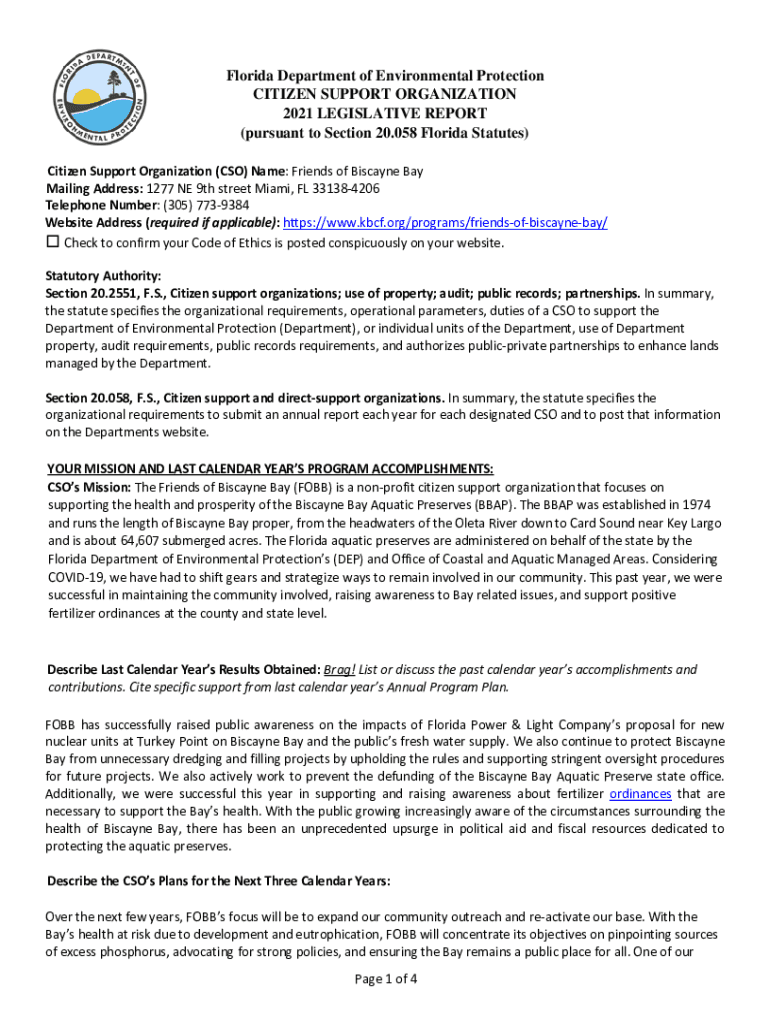 FLORIDA DEPARTMENT OF ENVIRONMENTAL PROTECTION

Florida Department of Environmental Protection
CITIZEN SUPPORT ORGANIZATION
2021 LEGISLATIVE REPORT
(pursuant to Section 20.058 Florida Statutes)

Citizen Support Organization (CSO) Name: Friends of Biscayne Bay
Mailing Address: 1277 NE 9th street Miami, FL 33138-4206
Telephone Number: (305) 773-9384
Website Address (required if applicable): https://www.kbcf.org/programs/friends-of-biscayne-bay/
☐ Check to confirm your Code of Ethics is posted conspicuously on your website.

Statutory Authority:
Section 20.2551, F.S., Citizen support organizations; use of property; audit; public records; partnerships. In summary, the statute specifies the organizational requirements, operational parameters, duties of a CSO to support the Department of Environmental Protection (Department), or individual units of the Department, use of Department property, audit requirements, public records requirements, and authorizes public-private partnerships to enhance lands managed by the Department.

Section 20.058, F.S., Citizen support and direct-support organizations. In summary, the statute specifies the organizational requirements to submit an annual report each year for each designated CSO and to post that information on the Departments website.

YOUR MISSION AND LAST CALENDAR YEAR'S PROGRAM ACCOMPLISHMENTS:
CSO's Mission: The Friends of Biscayne Bay (FOBB) is a non-profit citizen support organization that focuses on supporting the health and prosperity of the Biscayne Bay Aquatic Preserves (BBAP). The BBAP was established in 1974 and runs the length of Biscayne Bay proper, from the headwaters of the Oleta River down to Card Sound near Key Largo and is about 64,607 submerged acres. The Florida aquatic preserves are administered on behalf of the state by the Florida Department of Environmental Protection's (DEP) and Office of Coastal and Aquatic Managed Areas. Considering COVID-19, we have had to shift gears and strategize ways to remain involved in our community. This past year, we were successful in maintaining the community involved, raising awareness to Bay related issues, and support positive fertilizer ordinances at the county and state level.

Describe Last Calendar Year's Results Obtained: Brag! List or discuss the past calendar year's accomplishments and contributions. Cite specific support from last calendar year's Annual Program Plan.

FOBB has successfully raised public awareness on the impacts of Florida Power & Light Company's proposal for new nuclear units at Turkey Point on Biscayne Bay and the public's fresh water supply. We also continue to protect Biscayne Bay from unnecessary dredging and filling projects by upholding the rules and supporting stringent oversight procedures for future projects. We also actively work to prevent the defunding of the Biscayne Bay Aquatic Preserve state office. Additionally, we were successful this year in supporting and raising awareness about fertilizer ordinances that are necessary to support the Bay's health. With the public growing increasingly aware of the circumstances surrounding the health of Biscayne Bay, there has been an unprecedented upsurge in political aid and fiscal resources dedicated to protecting the aquatic preserves.

Describe the CSO's Plans for the Next Three Calendar Years:

Over the next few years, FOBB's focus will be to expand our community outreach and re-activate our base. With the Bay's health at risk due to development and eutrophication, FOBB will concentrate its objectives on pinpointing sources of excess phosphorus, advocating for strong policies, and ensuring the Bay remains a public place for all. One of our

Page 1 of 4